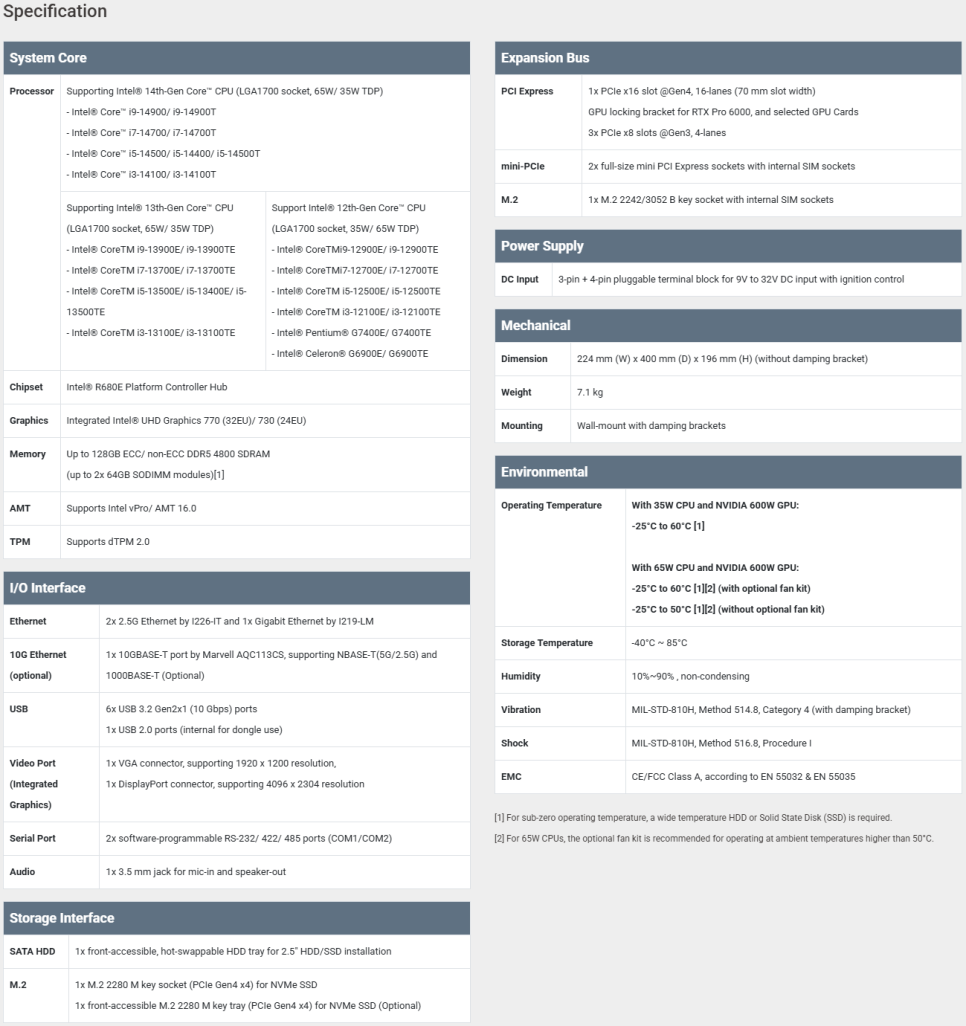 Specification

System Core

Processor
Supporting Intel® 14th-Gen Core™ CPU (LGA1700 socket, 65W/ 35W TDP)
- Intel® Core™ i9-14900/ i9-14900T
- Intel® Core™ i7-14700/ i7-14700T
- Intel® Core™ i5-14500/ i5-14400/ i5-14500T
- Intel® Core™ i3-14100/ i3-14100T

Supporting Intel® 13th-Gen Core™ CPU (LGA1700 socket, 65W/ 35W TDP)
- Intel® CoreTM i9-13900E/ i9-13900TE
- Intel® CoreTM i7-13700E/ i7-13700TE
- Intel® CoreTM i5-13500E/ i5-13400E/ i5-13500TE
- Intel® CoreTM i3-13100E/ i3-13100TE

Support Intel® 12th-Gen Core™ CPU (LGA1700 socket, 35W/ 65W TDP)
- Intel® CoreTMi9-12900E/ i9-12900TE
- Intel® CoreTMi7-12700E/ i7-12700TE
- Intel® CoreTM i5-12500E/ i5-12500TE
- Intel® CoreTM i3-12100E/ i3-12100TE
- Intel® Pentium® G7400E/ G7400TE
- Intel® Celeron® G6900E/ G6900TE

Chipset
Intel® R680E Platform Controller Hub

Graphics
Integrated Intel® UHD Graphics 770 (32EU)/ 730 (24EU)

Memory
Up to 128GB ECC/ non-ECC DDR5 4800 SDRAM
(up to 2x 64GB SODIMM modules)[1]

AMT
Supports Intel vPro/ AMT 16.0

TPM
Supports dTPM 2.0

I/O Interface

Ethernet
2x 2.5G Ethernet by I226-IT and 1x Gigabit Ethernet by I219-LM

10G Ethernet (optional)
1x 10GBASE-T port by Marvell AQC113CS, supporting NBASE-T(5G/2.5G) and 1000BASE-T (Optional)

USB
6x USB 3.2 Gen2x1 (10 Gbps) ports
1x USB 2.0 ports (internal for dongle use)

Video Port (Integrated Graphics)
1x VGA connector, supporting 1920 x 1200 resolution,
1x DisplayPort connector, supporting 4096 x 2304 resolution

Serial Port
2x software-programmable RS-232/ 422/ 485 ports (COM1/COM2)

Audio
1x 3.5 mm jack for mic-in and speaker-out

Storage Interface

SATA HDD
1x front-accessible, hot-swappable HDD tray for 2.5" HDD/SSD installation

M.2
1x M.2 2280 M key socket (PCIe Gen4 x4) for NVMe SSD
1x front-accessible M.2 2280 M key tray (PCIe Gen4 x4) for NVMe SSD (Optional)

Expansion Bus

PCI Express
1x PCIe x16 slot @Gen4, 16-lanes (70 mm slot width)
GPU locking bracket for RTX Pro 6000, and selected GPU Cards
3x PCIe x8 slots @Gen3, 4-lanes

mini-PCIe
2x full-size mini PCI Express sockets with internal SIM sockets

M.2
1x M.2 2242/3052 B key socket with internal SIM sockets

Power Supply

DC Input
3-pin + 4-pin pluggable terminal block for 9V to 32V DC input with ignition control

Mechanical

Dimension
224 mm (W) x 400 mm (D) x 196 mm (H) (without damping bracket)

Weight
7.1 kg

Mounting
Wall-mount with damping brackets

Environmental

Operating Temperature
With 35W CPU and NVIDIA 600W GPU:
-25°C to 60°C [1]

With 65W CPU and NVIDIA 600W GPU:
-25°C to 60°C [1][2] (with optional fan kit)
-25°C to 50°C [1][2] (without optional fan kit)

Storage Temperature
-40°C ~ 85°C

Humidity
10%~90% , non-condensing

Vibration
MIL-STD-810H, Method 514.8, Category 4 (with damping bracket)

Shock
MIL-STD-810H, Method 516.8, Procedure I

EMC
CE/FCC Class A, according to EN 55032 & EN 55035

[1] For sub-zero operating temperature, a wide temperature HDD or Solid State Disk (SSD) is required.
[2] For 65W CPUs, the optional fan kit is recommended for operating at ambient temperatures higher than 50°C.